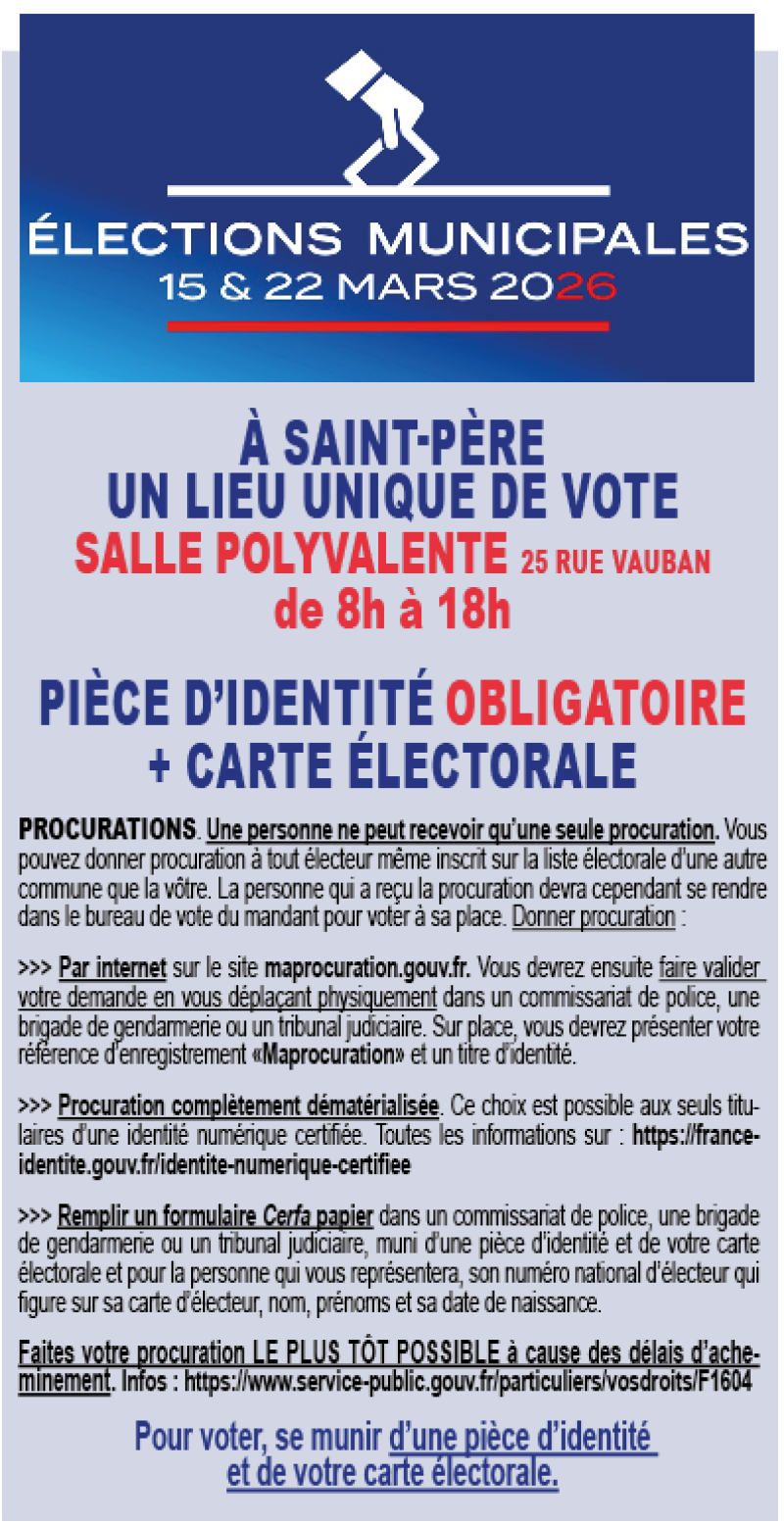 ÉLECTIONS MUNICIPALES
15 & 22 MARS 2026

À SAINT-PÈRE
UN LIEU UNIQUE DE VOTE
SALLE POLYVALENTE 25 RUE VAUBAN
de 8h à 18h

PIÈCE D'IDENTITÉ OBLIGATOIRE
+ CARTE ÉLECTORALE

PROCURATIONS. Une personne ne peut recevoir qu'une seule procuration. Vous pouvez donner procuration à tout électeur même inscrit sur la liste électorale d'une autre commune que la vôtre. La personne qui a reçu la procuration devra cependant se rendre dans le bureau de vote du mandant pour voter à sa place. Donner procuration :

>>> Par internet sur le site maprocuration.gouv.fr. Vous devrez ensuite faire valider votre demande en vous déplaçant physiquement dans un commissariat de police, une brigade de gendarmerie ou un tribunal judiciaire. Sur place, vous devrez présenter votre référence d'enregistrement «Maprocuration» et un titre d'identité.

>>> Procuration complètement dématérialisée. Ce choix est possible aux seuls titulaires d'une identité numérique certifiée. Toutes les informations sur : https://france-identite.gouv.fr/identite-numerique-certifiee

>>> Remplir un formulaire Cerfa papier dans un commissariat de police, une brigade de gendarmerie ou un tribunal judiciaire, muni d'une pièce d'identité et de votre carte électorale et pour la personne qui vous représentera, son numéro national d'électeur qui figure sur sa carte d'électeur, nom, prénoms et sa date de naissance.

Faites votre procuration LE PLUS TÔT POSSIBLE à cause des délais d'acheminement. Infos : https://www.service-public.gouv.fr/particuliers/vosdroits/F1604

Pour voter, se munir d'une pièce d'identité et de votre carte électorale.